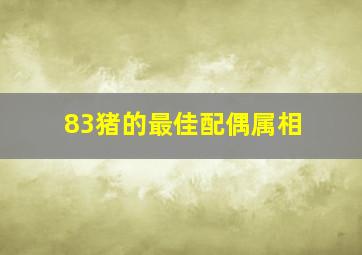 83猪的最佳配偶属相